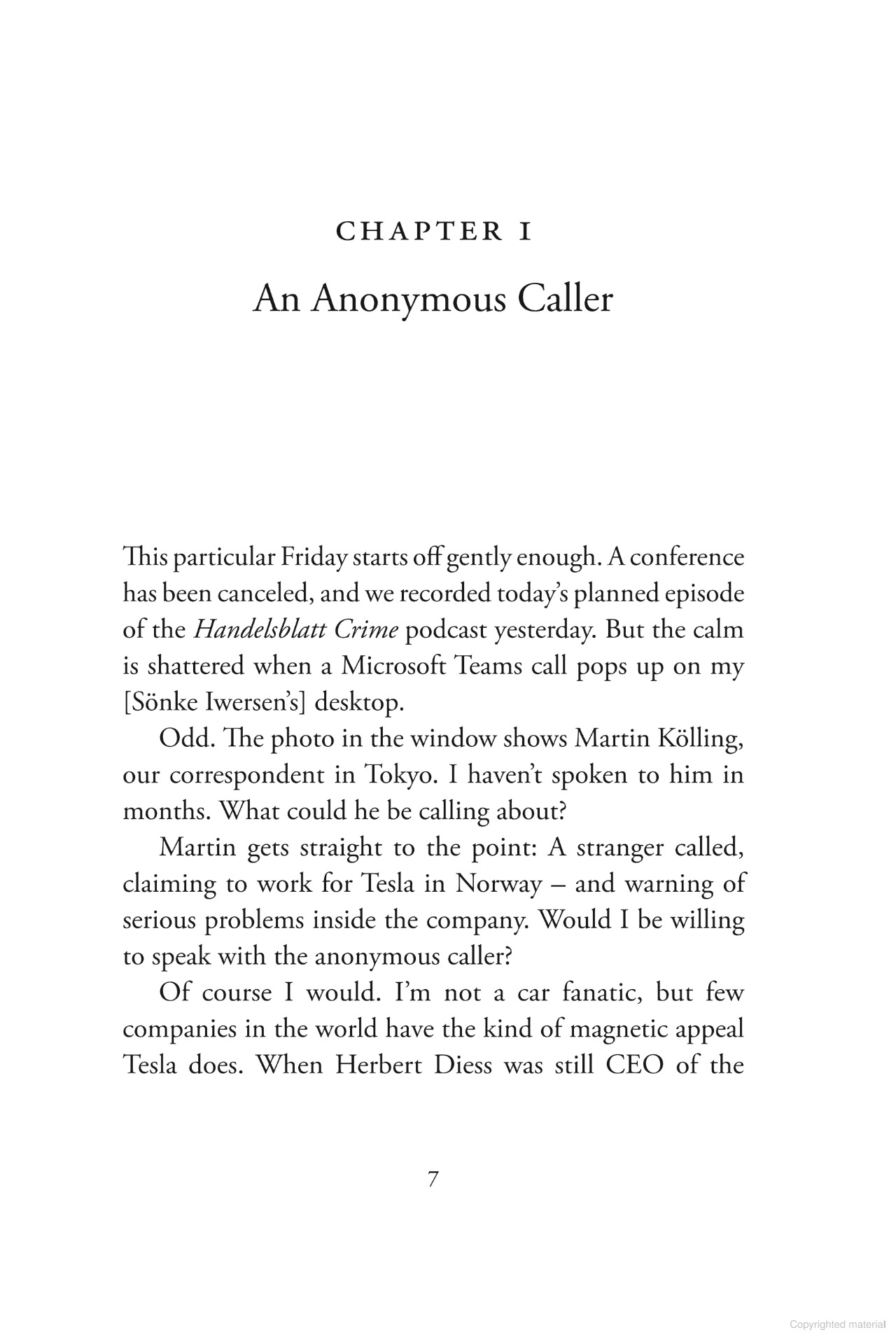 CHAPTER 1

An Anonymous Caller

This particular Friday starts off gently enough. A conference has been canceled, and we recorded today's planned episode of the Handelsblatt Crime podcast yesterday. But the calm is shattered when a Microsoft Teams call pops up on my [Sönke Iwersen's] desktop.

Odd. The photo in the window shows Martin Kölling, our correspondent in Tokyo. I haven't spoken to him in months. What could he be calling about?

Martin gets straight to the point: A stranger called, claiming to work for Tesla in Norway – and warning of serious problems inside the company. Would I be willing to speak with the anonymous caller?

Of course I would. I'm not a car fanatic, but few companies in the world have the kind of magnetic appeal Tesla does. When Herbert Diess was still CEO of the

7

Copyrighted material